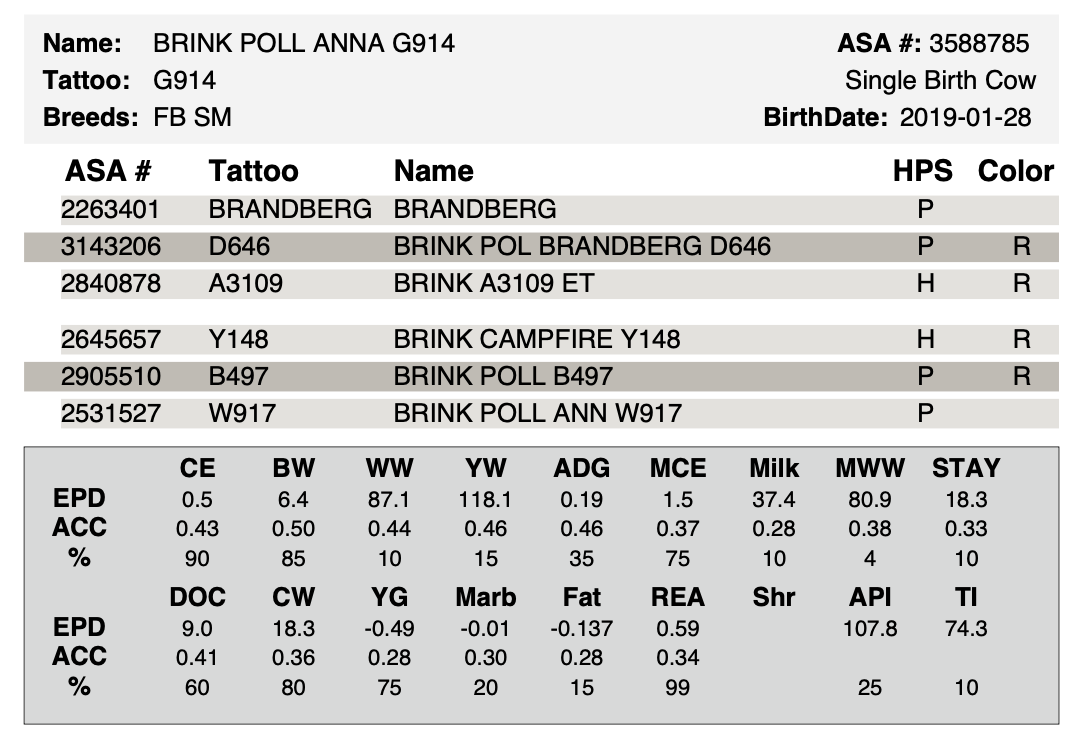 **Name:** BRINK POLL ANNA G914
**Tattoo:** G914
**Breeds:** FB SM

**ASA #:** 3588785
Single Birth Cow
**BirthDate:** 2019-01-28

| ASA # | Tattoo | Name | HPS | Color |
|---|---|---|---|---|
| 2263401 | BRANDBERG | BRANDBERG | P | |
| 3143206 | D646 | BRINK POL BRANDBERG D646 | P | R |
| 2840878 | A3109 | BRINK A3109 ET | H | R |
| 2645657 | Y148 | BRINK CAMPFIRE Y148 | H | R |
| 2905510 | B497 | BRINK POLL B497 | P | R |
| 2531527 | W917 | BRINK POLL ANN W917 | P | |

| | CE | BW | WW | YW | ADG | MCE | Milk | MWW | STAY |
|---|---|---|---|---|---|---|---|---|---|
| EPD | 0.5 | 6.4 | 87.1 | 118.1 | 0.19 | 1.5 | 37.4 | 80.9 | 18.3 |
| ACC | 0.43 | 0.50 | 0.44 | 0.46 | 0.46 | 0.37 | 0.28 | 0.38 | 0.33 |
| % | 90 | 85 | 10 | 15 | 35 | 75 | 10 | 4 | 10 |

| | DOC | CW | YG | Marb | Fat | REA | Shr | API | TI |
|---|---|---|---|---|---|---|---|---|---|
| EPD | 9.0 | 18.3 | -0.49 | -0.01 | -0.137 | 0.59 | | 107.8 | 74.3 |
| ACC | 0.41 | 0.36 | 0.28 | 0.30 | 0.28 | 0.34 | | | |
| % | 60 | 80 | 75 | 20 | 15 | 99 | | 25 | 10 |